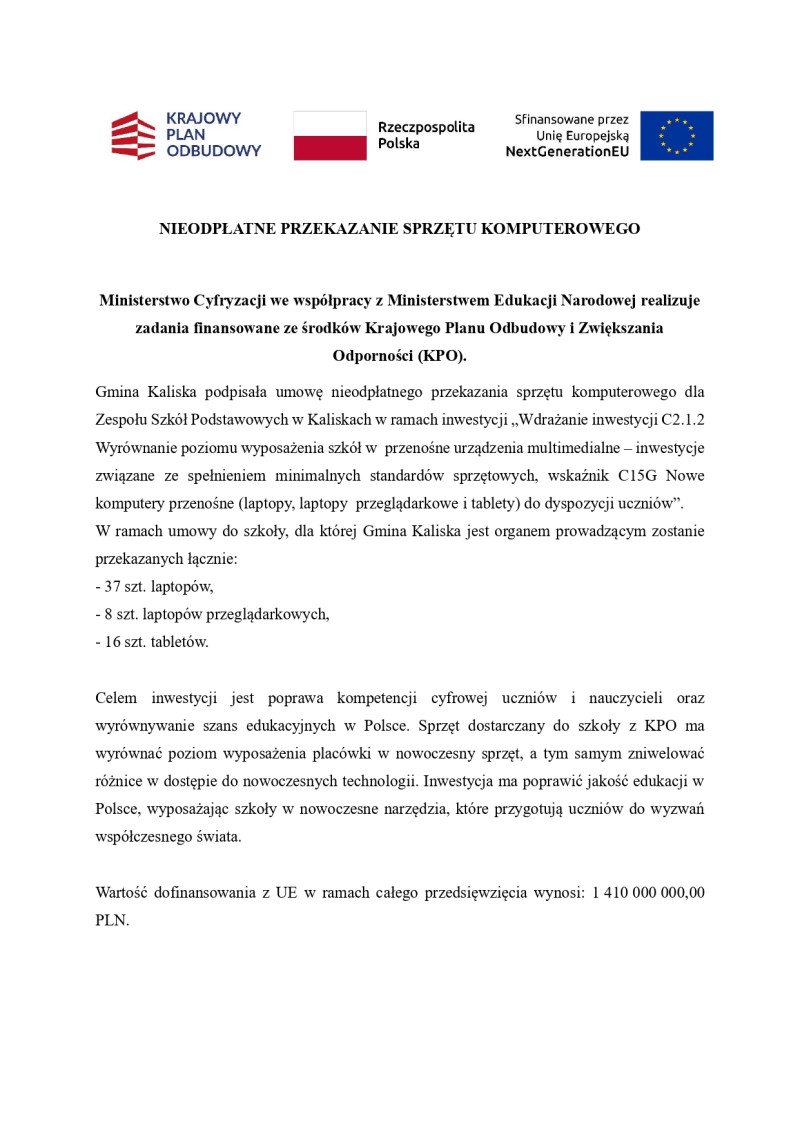 KRAJOWY PLAN ODBUDOWY

Rzeczpospolita Polska

Sfinansowane przez Unię Europejską NextGenerationEU

NIEODPŁATNE PRZEKAZANIE SPRZĘTU KOMPUTEROWEGO

Ministerstwo Cyfryzacji we współpracy z Ministerstwem Edukacji Narodowej realizuje zadania finansowane ze środków Krajowego Planu Odbudowy i Zwiększania Odporności (KPO).

Gmina Kaliska podpisała umowę nieodpłatnego przekazania sprzętu komputerowego dla Zespołu Szkół Podstawowych w Kaliskach w ramach inwestycji „Wdrażanie inwestycji C2.1.2 Wyrównanie poziomu wyposażenia szkół w przenośne urządzenia multimedialne – inwestycje związane ze spełnieniem minimalnych standardów sprzętowych, wskaźnik C15G Nowe komputery przenośne (laptopy, laptopy przeglądarkowe i tablety) do dyspozycji uczniów”.
W ramach umowy do szkoły, dla której Gmina Kaliska jest organem prowadzącym zostanie przekazanych łącznie:
- 37 szt. laptopów,
- 8 szt. laptopów przeglądarkowych,
- 16 szt. tabletów.

Celem inwestycji jest poprawa kompetencji cyfrowej uczniów i nauczycieli oraz wyrównywanie szans edukacyjnych w Polsce. Sprzęt dostarczany do szkoły z KPO ma wyrównać poziom wyposażenia placówki w nowoczesny sprzęt, a tym samym zniwelować różnice w dostępie do nowoczesnych technologii. Inwestycja ma poprawić jakość edukacji w Polsce, wyposażając szkoły w nowoczesne narzędzia, które przygotują uczniów do wyzwań współczesnego świata.

Wartość dofinansowania z UE w ramach całego przedsięwzięcia wynosi: 1 410 000 000,00 PLN.